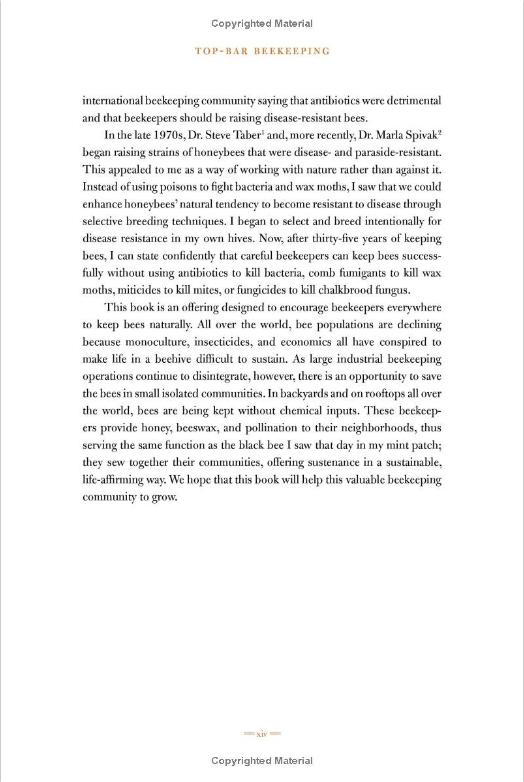 Copyrighted Material

TOP-BAR BEEKEEPING

international beekeeping community saying that antibiotics were detrimental and that beekeepers should be raising disease-resistant bees.

In the late 1970s, Dr. Steve Taber$^1$ and, more recently, Dr. Marla Spivak$^2$ began raising strains of honeybees that were disease- and paraside-resistant. This appealed to me as a way of working with nature rather than against it. Instead of using poisons to fight bacteria and wax moths, I saw that we could enhance honeybees' natural tendency to become resistant to disease through selective breeding techniques. I began to select and breed intentionally for disease resistance in my own hives. Now, after thirty-five years of keeping bees, I can state confidently that careful beekeepers can keep bees successfully without using antibiotics to kill bacteria, comb fumigants to kill wax moths, miticides to kill mites, or fungicides to kill chalkbrood fungus.

This book is an offering designed to encourage beekeepers everywhere to keep bees naturally. All over the world, bee populations are declining because monoculture, insecticides, and economics all have conspired to make life in a beehive difficult to sustain. As large industrial beekeeping operations continue to disintegrate, however, there is an opportunity to save the bees in small isolated communities. In backyards and on rooftops all over the world, bees are being kept without chemical inputs. These beekeepers provide honey, beeswax, and pollination to their neighborhoods, thus serving the same function as the black bee I saw that day in my mint patch; they sew together their communities, offering sustenance in a sustainable, life-affirming way. We hope that this book will help this valuable beekeeping community to grow.

xiv

Copyrighted Material